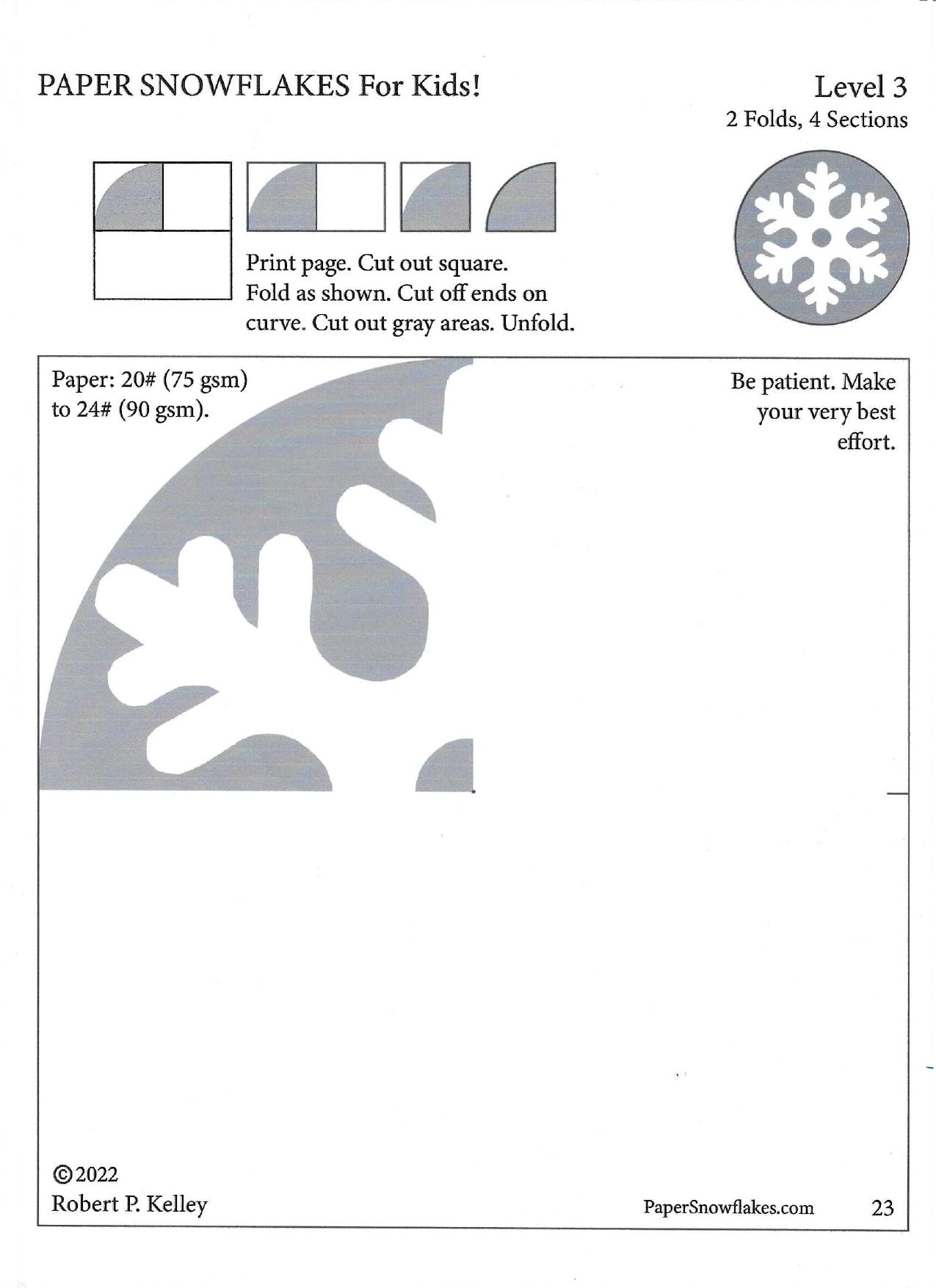 PAPER SNOWFLAKES For Kids!

Level 3
2 Folds, 4 Sections

Print page. Cut out square. Fold as shown. Cut off ends on curve. Cut out gray areas. Unfold.

Paper: 20# (75 gsm) to 24# (90 gsm).

Be patient. Make your very best effort.

©2022
Robert P. Kelley

PaperSnowflakes.com

23